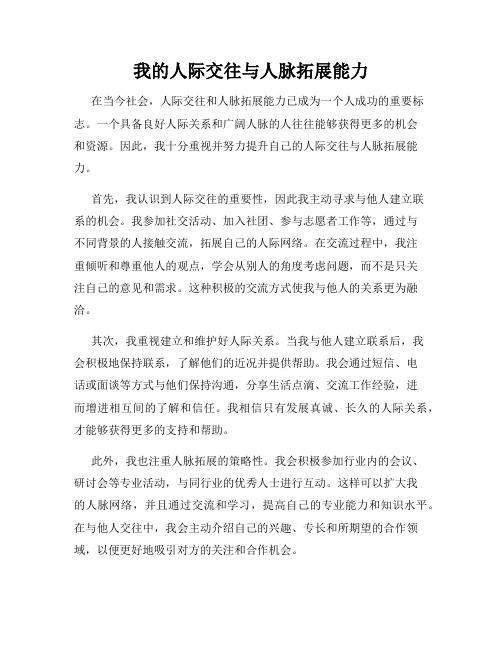 我的人际交往与人脉拓展能力

在当今社会，人际交往和人脉拓展能力已成为一个人成功的重要标志。一个具备良好人际关系和广阔人脉的人往往能够获得更多的机会和资源。因此，我十分重视并努力提升自己的人际交往与人脉拓展能力。

首先，我认识到人际交往的重要性，因此我主动寻求与他人建立联系的机会。我参加社交活动、加入社团、参与志愿者工作等，通过与不同背景的人接触交流，拓展自己的人际网络。在交流过程中，我注重倾听和尊重他人的观点，学会从别人的角度考虑问题，而不是只关注自己的意见和需求。这种积极的交流方式使我与他人的关系更为融洽。

其次，我重视建立和维护好人际关系。当我与他人建立联系后，我会积极地保持联系，了解他们的近况并提供帮助。我会通过短信、电话或面谈等方式与他们保持沟通，分享生活点滴、交流工作经验，进而增进相互间的了解和信任。我相信只有发展真诚、长久的人际关系，才能够获得更多的支持和帮助。

此外，我也注重人脉拓展的策略性。我会积极参加行业内的会议、研讨会等专业活动，与同行业的优秀人士进行互动。这样可以扩大我的人脉网络，并且通过交流和学习，提高自己的专业能力和知识水平。在与他人交往中，我会主动介绍自己的兴趣、专长和所期望的合作领域，以便更好地吸引对方的关注和合作机会。